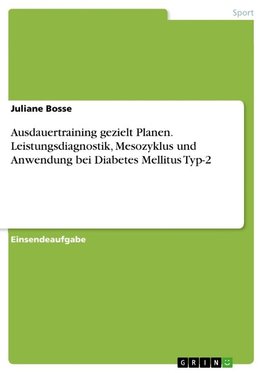 Sport

Juliane Bosse

Ausdauertraining gezielt Planen. Leistungsdiagnostik, Mesozyklus und Anwendung bei Diabetes Mellitus Typ-2

Einsendeaufgabe

GRIN